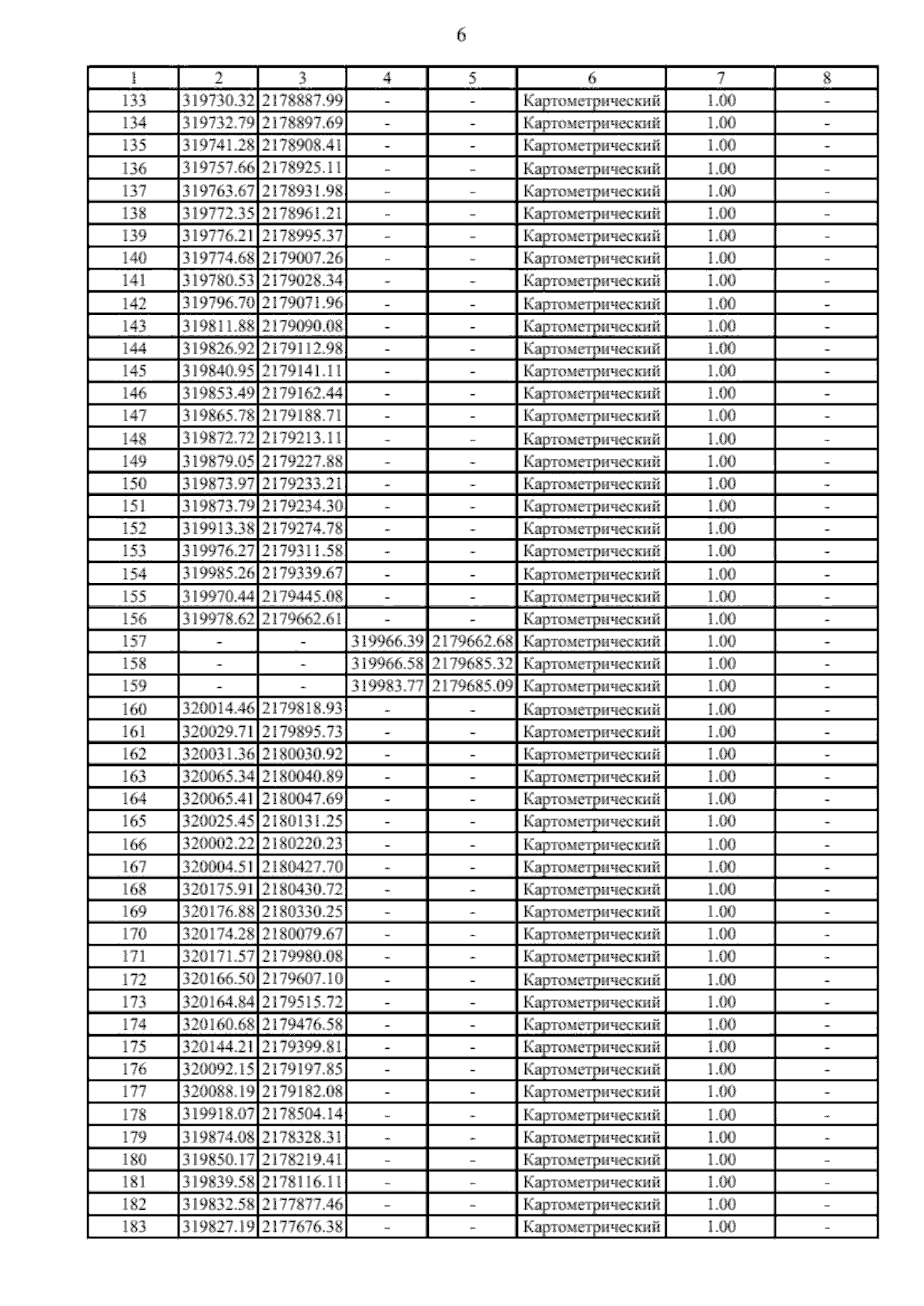 6

| 1 | 2 | 3 | 4 | 5 | 6 | 7 | 8 |
|---|---|---|---|---|---|---|---|
| 133 | 319730.32 | 2178887.99 | - | - | Картометрический | 1.00 | - |
| 134 | 319732.79 | 2178897.69 | - | - | Картометрический | 1.00 | - |
| 135 | 319741.28 | 2178908.41 | - | - | Картометрический | 1.00 | - |
| 136 | 319757.66 | 2178925.11 | - | - | Картометрический | 1.00 | - |
| 137 | 319763.67 | 2178931.98 | - | - | Картометрический | 1.00 | - |
| 138 | 319772.35 | 2178961.21 | - | - | Картометрический | 1.00 | - |
| 139 | 319776.21 | 2178995.37 | - | - | Картометрический | 1.00 | - |
| 140 | 319774.68 | 2179007.26 | - | - | Картометрический | 1.00 | - |
| 141 | 319780.53 | 2179028.34 | - | - | Картометрический | 1.00 | - |
| 142 | 319796.70 | 2179071.96 | - | - | Картометрический | 1.00 | - |
| 143 | 319811.88 | 2179090.08 | - | - | Картометрический | 1.00 | - |
| 144 | 319826.92 | 2179112.98 | - | - | Картометрический | 1.00 | - |
| 145 | 319840.95 | 2179141.11 | - | - | Картометрический | 1.00 | - |
| 146 | 319853.49 | 2179162.44 | - | - | Картометрический | 1.00 | - |
| 147 | 319865.78 | 2179188.71 | - | - | Картометрический | 1.00 | - |
| 148 | 319872.72 | 2179213.11 | - | - | Картометрический | 1.00 | - |
| 149 | 319879.05 | 2179227.88 | - | - | Картометрический | 1.00 | - |
| 150 | 319873.97 | 2179233.21 | - | - | Картометрический | 1.00 | - |
| 151 | 319873.79 | 2179234.30 | - | - | Картометрический | 1.00 | - |
| 152 | 319913.38 | 2179274.78 | - | - | Картометрический | 1.00 | - |
| 153 | 319976.27 | 2179311.58 | - | - | Картометрический | 1.00 | - |
| 154 | 319985.26 | 2179339.67 | - | - | Картометрический | 1.00 | - |
| 155 | 319970.44 | 2179445.08 | - | - | Картометрический | 1.00 | - |
| 156 | 319978.62 | 2179662.61 | - | - | Картометрический | 1.00 | - |
| 157 | - | - | 319966.39 | 2179662.68 | Картометрический | 1.00 | - |
| 158 | - | - | 319966.58 | 2179685.32 | Картометрический | 1.00 | - |
| 159 | - | - | 319983.77 | 2179685.09 | Картометрический | 1.00 | - |
| 160 | 320014.46 | 2179818.93 | - | - | Картометрический | 1.00 | - |
| 161 | 320029.71 | 2179895.73 | - | - | Картометрический | 1.00 | - |
| 162 | 320031.36 | 2180030.92 | - | - | Картометрический | 1.00 | - |
| 163 | 320065.34 | 2180040.89 | - | - | Картометрический | 1.00 | - |
| 164 | 320065.41 | 2180047.69 | - | - | Картометрический | 1.00 | - |
| 165 | 320025.45 | 2180131.25 | - | - | Картометрический | 1.00 | - |
| 166 | 320002.22 | 2180220.23 | - | - | Картометрический | 1.00 | - |
| 167 | 320004.51 | 2180427.70 | - | - | Картометрический | 1.00 | - |
| 168 | 320175.91 | 2180430.72 | - | - | Картометрический | 1.00 | - |
| 169 | 320176.88 | 2180330.25 | - | - | Картометрический | 1.00 | - |
| 170 | 320174.28 | 2180079.67 | - | - | Картометрический | 1.00 | - |
| 171 | 320171.57 | 2179980.08 | - | - | Картометрический | 1.00 | - |
| 172 | 320166.50 | 2179607.10 | - | - | Картометрический | 1.00 | - |
| 173 | 320164.84 | 2179515.72 | - | - | Картометрический | 1.00 | - |
| 174 | 320160.68 | 2179476.58 | - | - | Картометрический | 1.00 | - |
| 175 | 320144.21 | 2179399.81 | - | - | Картометрический | 1.00 | - |
| 176 | 320092.15 | 2179197.85 | - | - | Картометрический | 1.00 | - |
| 177 | 320088.19 | 2179182.08 | - | - | Картометрический | 1.00 | - |
| 178 | 319918.07 | 2178504.14 | - | - | Картометрический | 1.00 | - |
| 179 | 319874.08 | 2178328.31 | - | - | Картометрический | 1.00 | - |
| 180 | 319850.17 | 2178219.41 | - | - | Картометрический | 1.00 | - |
| 181 | 319839.58 | 2178116.11 | - | - | Картометрический | 1.00 | - |
| 182 | 319832.58 | 2177877.46 | - | - | Картометрический | 1.00 | - |
| 183 | 319827.19 | 2177676.38 | - | - | Картометрический | 1.00 | - |